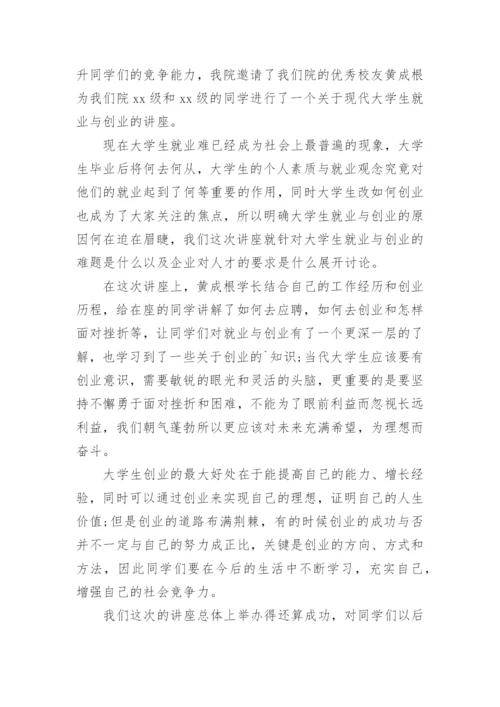 升同学们的竞争能力，我院邀请了我们院的优秀校友黄成根为我们院 xx 级和 xx 级的同学进行了一个关于现代大学生就业与创业的讲座。

现在大学生就业难已经成为社会上最普遍的现象，大学生毕业后将何去何从，大学生的个人素质与就业观念究竟对他们的就业起到了何等重要的作用，同时大学生改如何创业也成为了大家关注的焦点，所以明确大学生就业与创业的原因何在迫在眉睫，我们这次讲座就针对大学生就业与创业的难题是什么以及企业对人才的要求是什么展开讨论。

在这次讲座上，黄成根学长结合自己的工作经历和创业历程，给在座的同学讲解了如何去应聘，如何去创业和怎样面对挫折等，让同学们对就业与创业有了一个更深一层的了解，也学习到了一些关于创业的`知识;当代大学生应该要有创业意识，需要敏锐的眼光和灵活的头脑，更重要的是要坚持不懈勇于面对挫折和困难，不能为了眼前利益而忽视长远利益，我们朝气蓬勃所以更应该对未来充满希望，为理想而奋斗。

大学生创业的最大好处在于能提高自己的能力、增长经验，同时可以通过创业来实现自己的理想，证明自己的人生价值;但是创业的道路布满荆棘，有的时候创业的成功与否并不一定与自己的努力成正比，关键是创业的方向、方式和方法，因此同学们要在今后的生活中不断学习，充实自己，增强自己的社会竞争力。

我们这次的讲座总体上举办得还算成功，对同学们以后